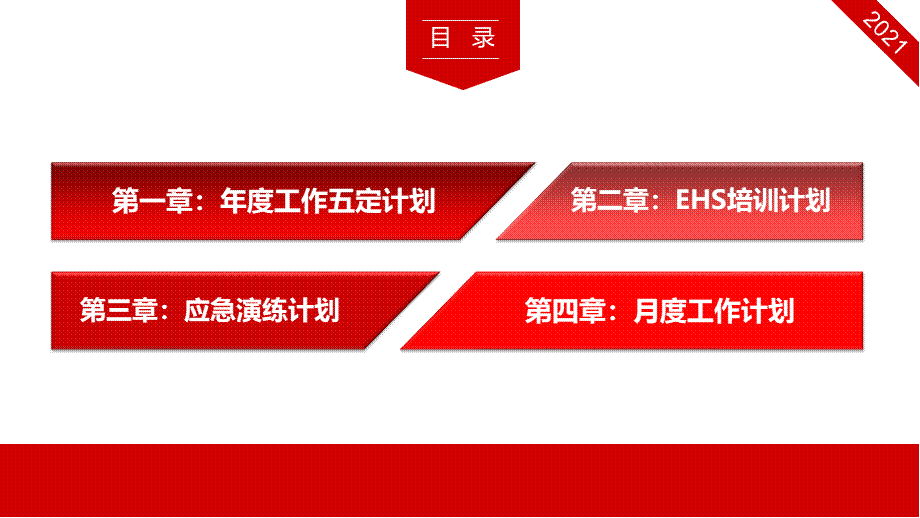 目 录

2021

第一章：年度工作五定计划

第二章：EHS培训计划

第三章：应急演练计划

第四章：月度工作计划